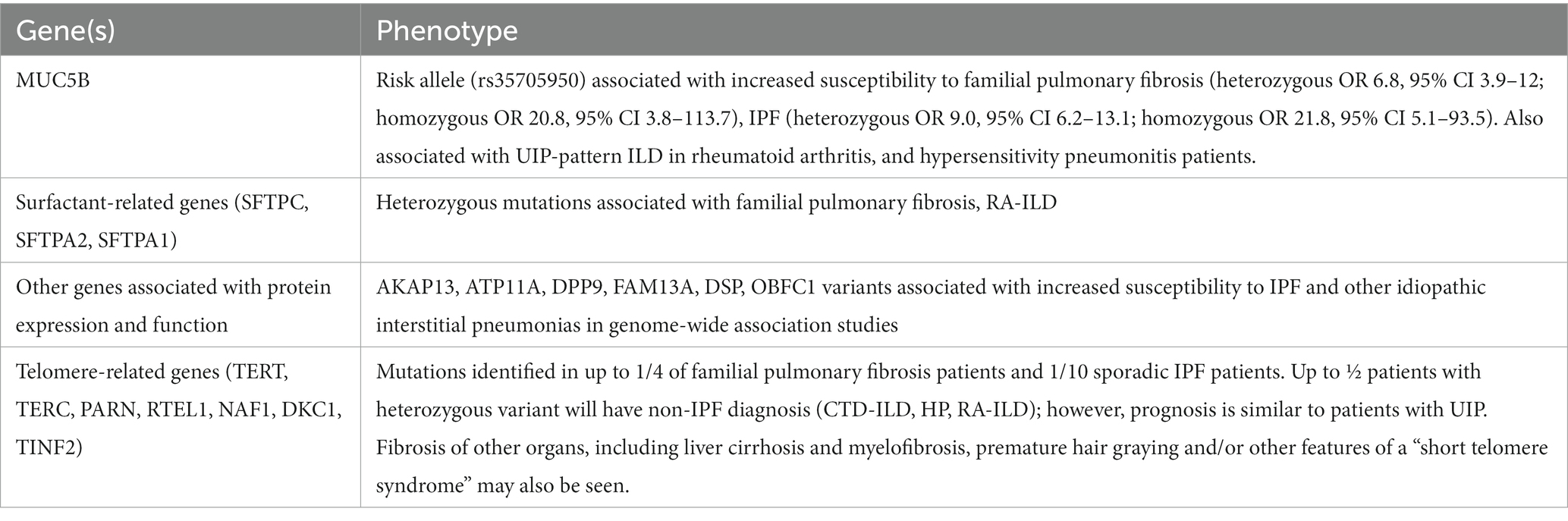 | Gene(s) | Phenotype |
|---|---|
| MUC5B | Risk allele (rs35705950) associated with increased susceptibility to familial pulmonary fibrosis (heterozygous OR 6.8, 95% CI 3.9–12; homozygous OR 20.8, 95% CI 3.8–113.7), IPF (heterozygous OR 9.0, 95% CI 6.2–13.1; homozygous OR 21.8, 95% CI 5.1–93.5). Also associated with UIP-pattern ILD in rheumatoid arthritis, and hypersensitivity pneumonitis patients. |
| Surfactant-related genes (SFTPC, SFTPA2, SFTPA1) | Heterozygous mutations associated with familial pulmonary fibrosis, RA-ILD |
| Other genes associated with protein expression and function | AKAP13, ATP11A, DPP9, FAM13A, DSP, OBFC1 variants associated with increased susceptibility to IPF and other idiopathic interstitial pneumonias in genome-wide association studies |
| Telomere-related genes (TERT, TERC, PARN, RTEL1, NAF1, DKC1, TINF2) | Mutations identified in up to 1/4 of familial pulmonary fibrosis patients and 1/10 sporadic IPF patients. Up to ½ patients with heterozygous variant will have non-IPF diagnosis (CTD-ILD, HP, RA-ILD); however, prognosis is similar to patients with UIP. Fibrosis of other organs, including liver cirrhosis and myelofibrosis, premature hair graying and/or other features of a “short telomere syndrome” may also be seen. |